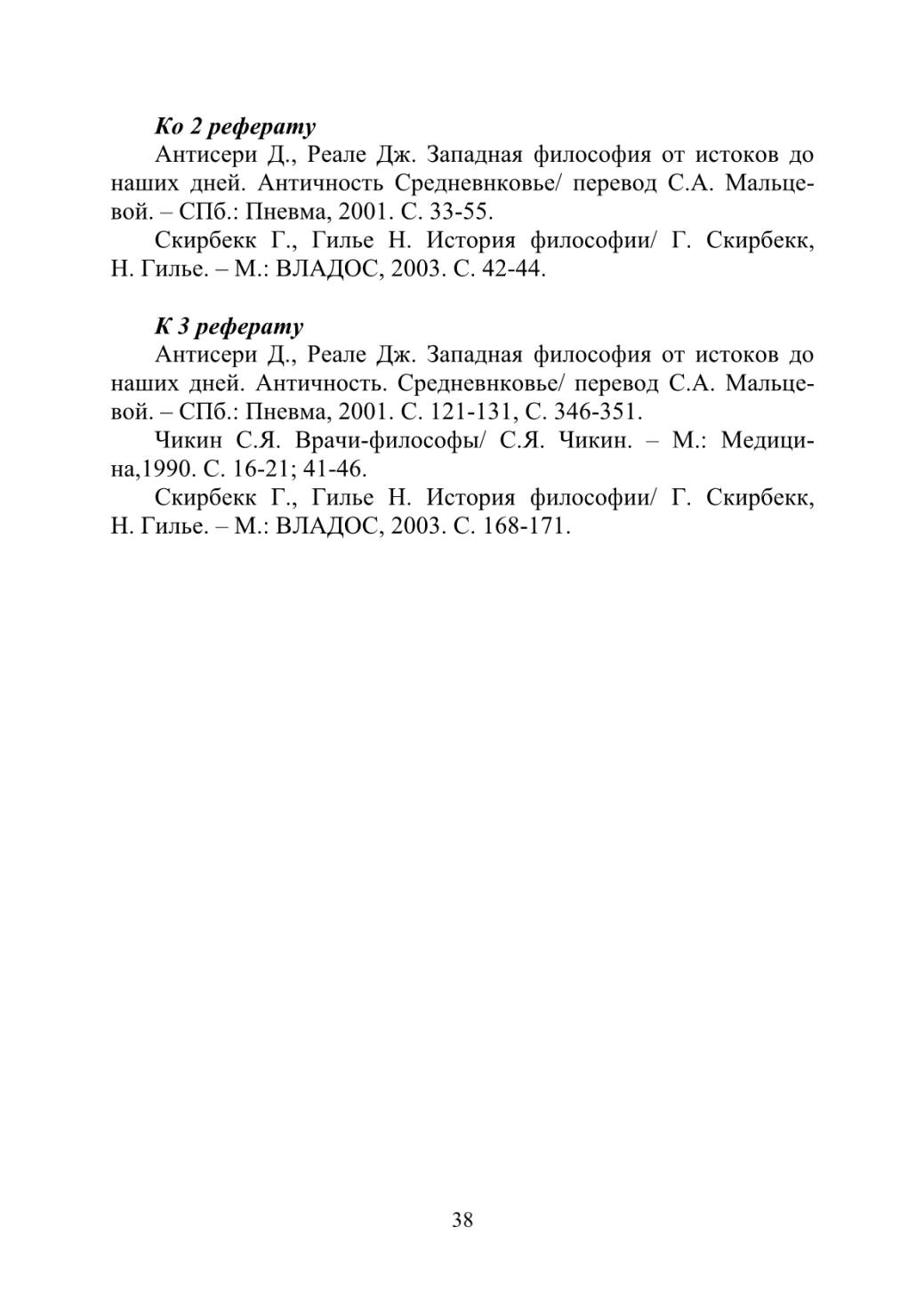 Ко 2 реферату

Антисери Д., Реале Дж. Западная философия от истоков до наших дней. Античность Средневнковье/ перевод С.А. Мальцевой. – СПб.: Пневма, 2001. С. 33-55.

Скирбекк Г., Гилье Н. История философии/ Г. Скирбекк, Н. Гилье. – М.: ВЛАДОС, 2003. С. 42-44.

К 3 реферату

Антисери Д., Реале Дж. Западная философия от истоков до наших дней. Античность. Средневнковье/ перевод С.А. Мальцевой. – СПб.: Пневма, 2001. С. 121-131, С. 346-351.

Чикин С.Я. Врачи-философы/ С.Я. Чикин. – М.: Медицина,1990. С. 16-21; 41-46.

Скирбекк Г., Гилье Н. История философии/ Г. Скирбекк, Н. Гилье. – М.: ВЛАДОС, 2003. С. 168-171.

38